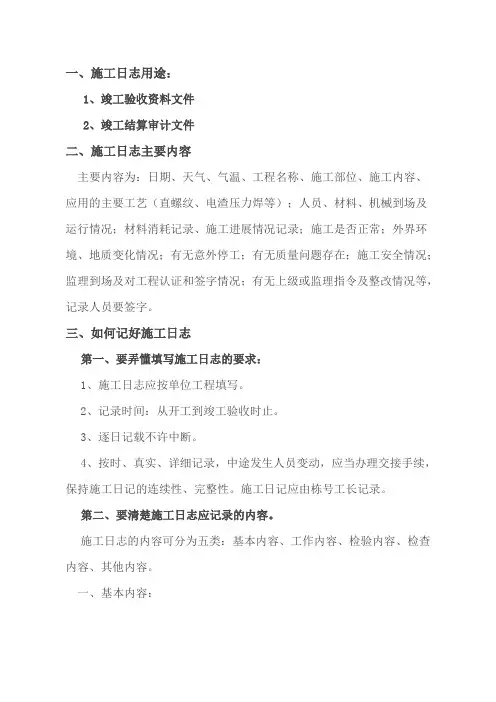 一、施工日志用途：

1、竣工验收资料文件

2、竣工结算审计文件

二、施工日志主要内容

主要内容为：日期、天气、气温、工程名称、施工部位、施工内容、应用的主要工艺（直螺纹、电渣压力焊等）；人员、材料、机械到场及运行情况；材料消耗记录、施工进展情况记录；施工是否正常；外界环境、地质变化情况；有无意外停工；有无质量问题存在；施工安全情况；监理到场及对工程认证和签字情况；有无上级或监理指令及整改情况等，记录人员要签字。

三、如何记好施工日志

第一、要弄懂填写施工日志的要求：

1、施工日志应按单位工程填写。

2、记录时间：从开工到竣工验收时止。

3、逐日记载不许中断。

4、按时、真实、详细记录，中途发生人员变动，应当办理交接手续，保持施工日记的连续性、完整性。施工日记应由栋号工长记录。

第二、要清楚施工日志应记录的内容。

施工日志的内容可分为五类：基本内容、工作内容、检验内容、检查内容、其他内容。

一、基本内容：